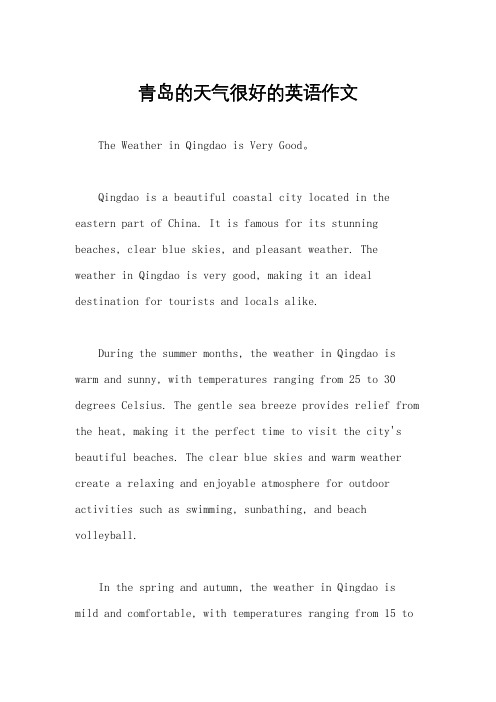 青岛的天气很好的英语作文

The Weather in Qingdao is Very Good。

Qingdao is a beautiful coastal city located in the eastern part of China. It is famous for its stunning beaches, clear blue skies, and pleasant weather. The weather in Qingdao is very good, making it an ideal destination for tourists and locals alike.

During the summer months, the weather in Qingdao is warm and sunny, with temperatures ranging from 25 to 30 degrees Celsius. The gentle sea breeze provides relief from the heat, making it the perfect time to visit the city's beautiful beaches. The clear blue skies and warm weather create a relaxing and enjoyable atmosphere for outdoor activities such as swimming, sunbathing, and beach volleyball.

In the spring and autumn, the weather in Qingdao is mild and comfortable, with temperatures ranging from 15 to